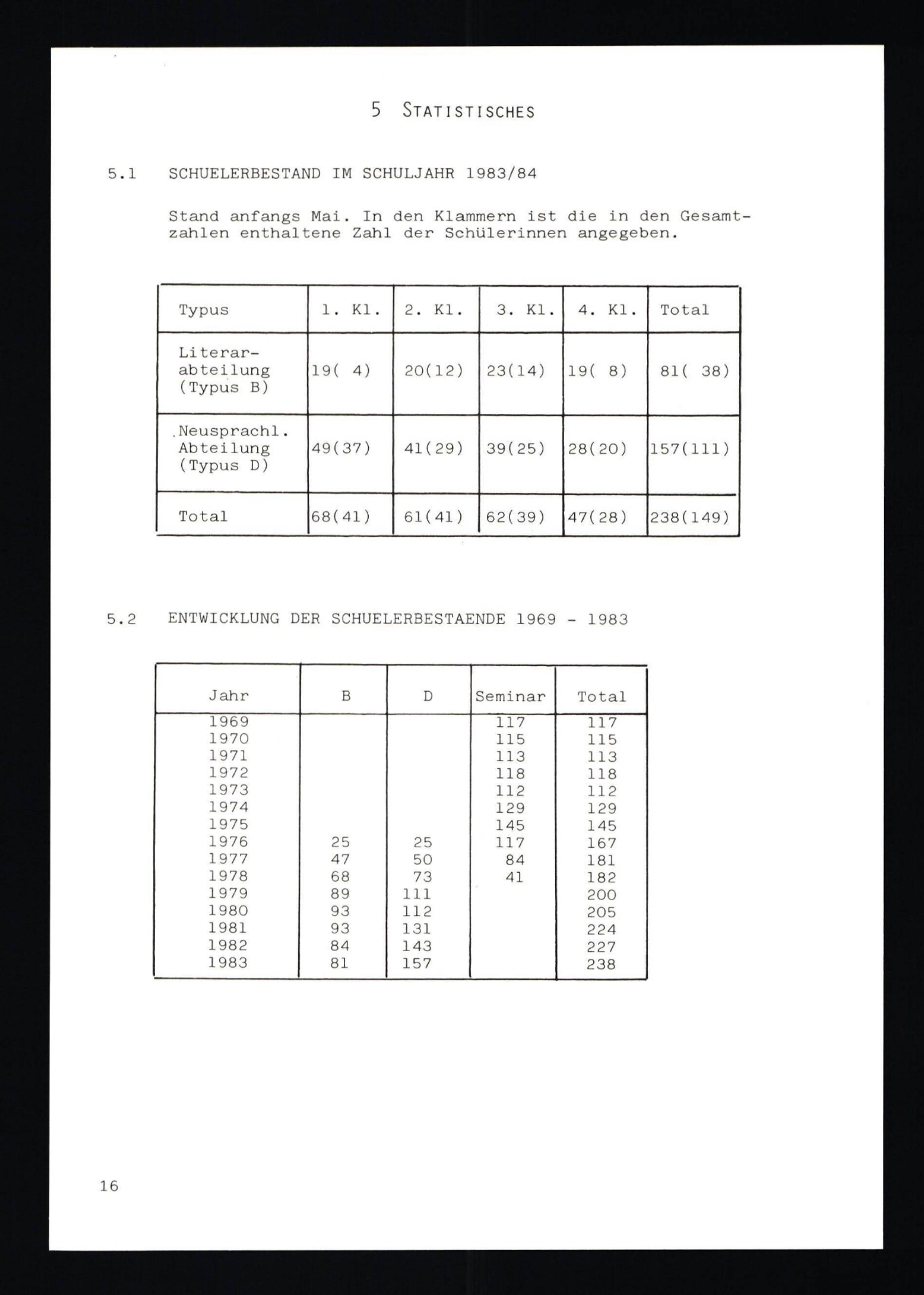 5 STATISTISCHES

5.1 SCHUELERBESTAND IM SCHULJAHR 1983/84

Stand anfangs Mai. In den Klammern ist die in den Gesamtzahlen enthaltene Zahl der Schülerinnen angegeben.

| Typus | 1. Kl. | 2. Kl. | 3. Kl. | 4. Kl. | Total |
|---|---|---|---|---|---|
| Literarabteilung (Typus B) | 19( 4) | 20(12) | 23(14) | 19( 8) | 81( 38) |
| Neusprachl. Abteilung (Typus D) | 49(37) | 41(29) | 39(25) | 28(20) | 157(111) |
| Total | 68(41) | 61(41) | 62(39) | 47(28) | 238(149) |

5.2 ENTWICKLUNG DER SCHUELERBESTAENDE 1969 - 1983

| Jahr | B | D | Seminar | Total |
|---|---|---|---|---|
| 1969 | | | 117 | 117 |
| 1970 | | | 115 | 115 |
| 1971 | | | 113 | 113 |
| 1972 | | | 118 | 118 |
| 1973 | | | 112 | 112 |
| 1974 | | | 129 | 129 |
| 1975 | | | 145 | 145 |
| 1976 | 25 | 25 | 117 | 167 |
| 1977 | 47 | 50 | 84 | 181 |
| 1978 | 68 | 73 | 41 | 182 |
| 1979 | 89 | 111 | | 200 |
| 1980 | 93 | 112 | | 205 |
| 1981 | 93 | 131 | | 224 |
| 1982 | 84 | 143 | | 227 |
| 1983 | 81 | 157 | | 238 |

16